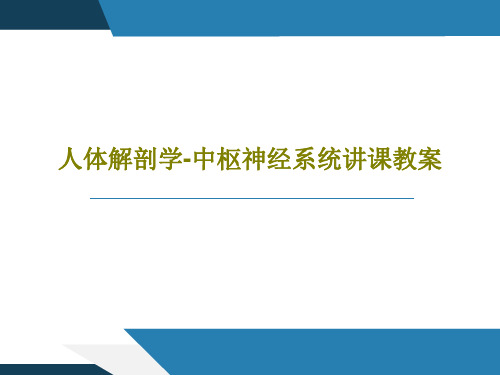 人体解剖学-中枢神经系统讲课教案